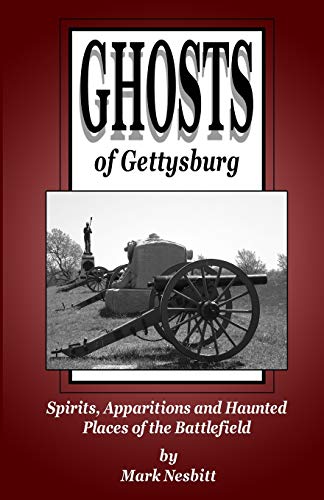 GHOSTS

of Gettysburg

Spirits, Apparitions and Haunted Places of the Battlefield

by
Mark Nesbitt